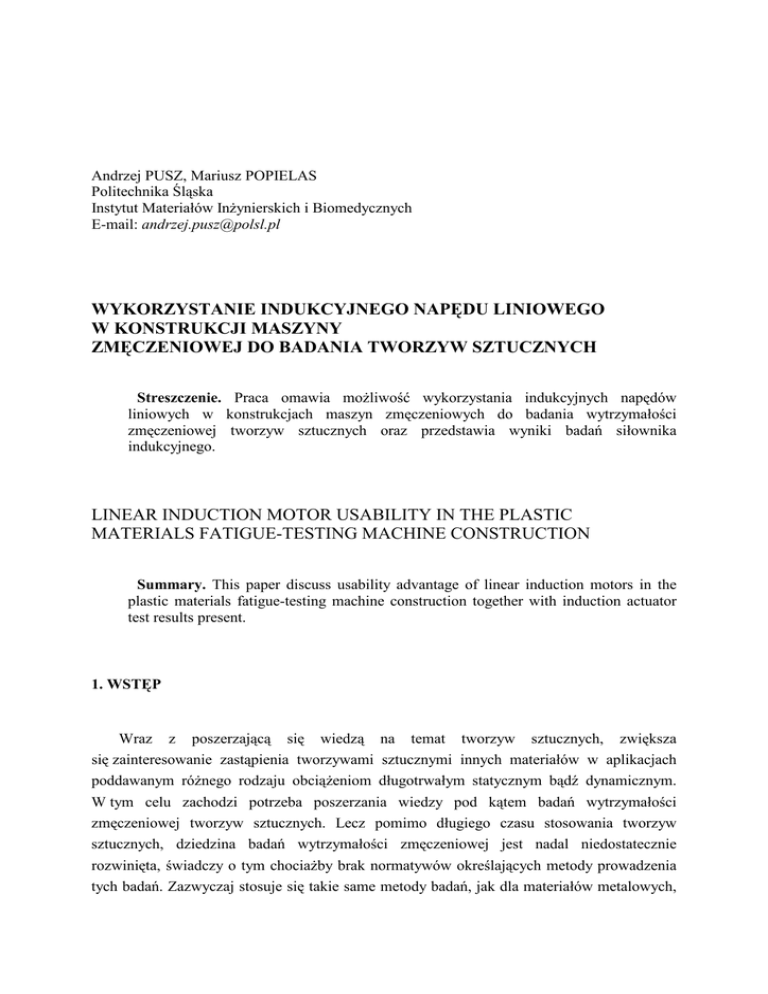 Andrzej PUSZ, Mariusz POPIELAS
Politechnika Śląska
Instytut Materiałów Inżynierskich i Biomedycznych
E-mail: andrzej.pusz@polsl.pl

WYKORZYSTANIE INDUKCYJNEGO NAPĘDU LINIOWEGO W KONSTRUKCJI MASZYNY ZMĘCZENIOWEJ DO BADANIA TWORZYW SZTUCZNYCH

Streszczenie. Praca omawia możliwość wykorzystania indukcyjnych napędów liniowych w konstrukcjach maszyn zmęczeniowych do badania wytrzymałości zmęczeniowej tworzyw sztucznych oraz przedstawia wyniki badań siłownika indukcyjnego.

LINEAR INDUCTION MOTOR USABILITY IN THE PLASTIC MATERIALS FATIGUE-TESTING MACHINE CONSTRUCTION

Summary. This paper discuss usability advantage of linear induction motors in the plastic materials fatigue-testing machine construction together with induction actuator test results present.

1. WSTĘP

Wraz z poszerzającą się wiedzą na temat tworzyw sztucznych, zwiększa się zainteresowanie zastąpienia tworzywami sztucznymi innych materiałów w aplikacjach poddawanym różnego rodzaju obciążeniom długotrwałym statycznym bądź dynamicznym. W tym celu zachodzi potrzeba poszerzania wiedzy pod kątem badań wytrzymałości zmęczeniowej tworzyw sztucznych. Lecz pomimo długiego czasu stosowania tworzyw sztucznych, dziedzina badań wytrzymałości zmęczeniowej jest nadal niedostatecznie rozwinięta, świadczy o tym chociażby brak normatywów określających metody prowadzenia tych badań. Zazwyczaj stosuje się takie same metody badań, jak dla materiałów metalowych,